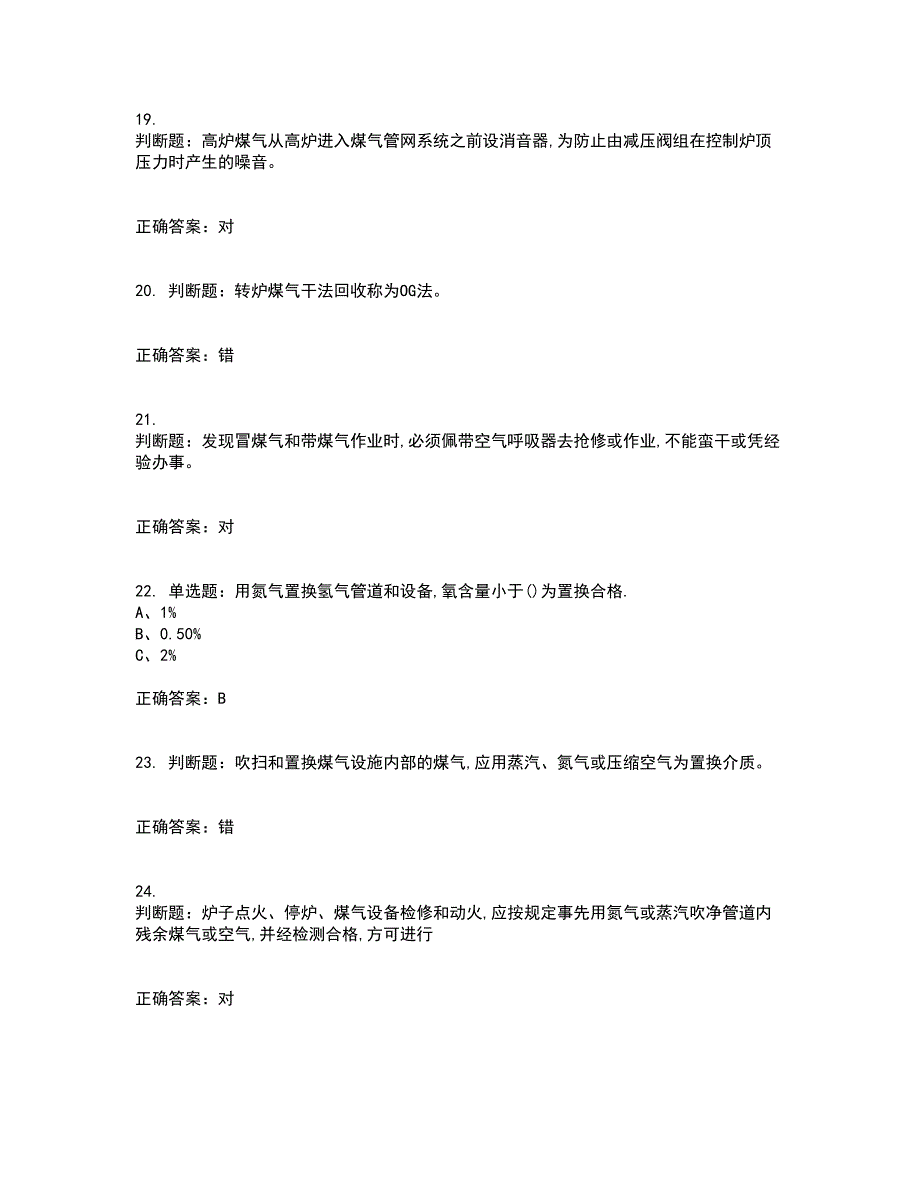 19.
判断题：高炉煤气从高炉进入煤气管网系统之前设消音器,为防止由减压阀组在控制炉顶压力时产生的噪音。

正确答案：对

20. 判断题：转炉煤气干法回收称为OG法。

正确答案：错

21.
判断题：发现冒煤气和带煤气作业时,必须佩带空气呼吸器去抢修或作业,不能蛮干或凭经验办事。

正确答案：对

22. 单选题：用氮气置换氢气管道和设备,氧含量小于()为置换合格.
A、1%
B、0.50%
C、2%

正确答案：B

23. 判断题：吹扫和置换煤气设施内部的煤气,应用蒸汽、氮气或压缩空气为置换介质。

正确答案：错

24.
判断题：炉子点火、停炉、煤气设备检修和动火,应按规定事先用氮气或蒸汽吹净管道内残余煤气或空气,并经检测合格,方可进行

正确答案：对